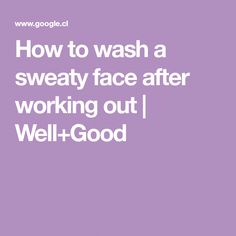 www.google.cl

How to wash a sweaty face after working out | Well+Good